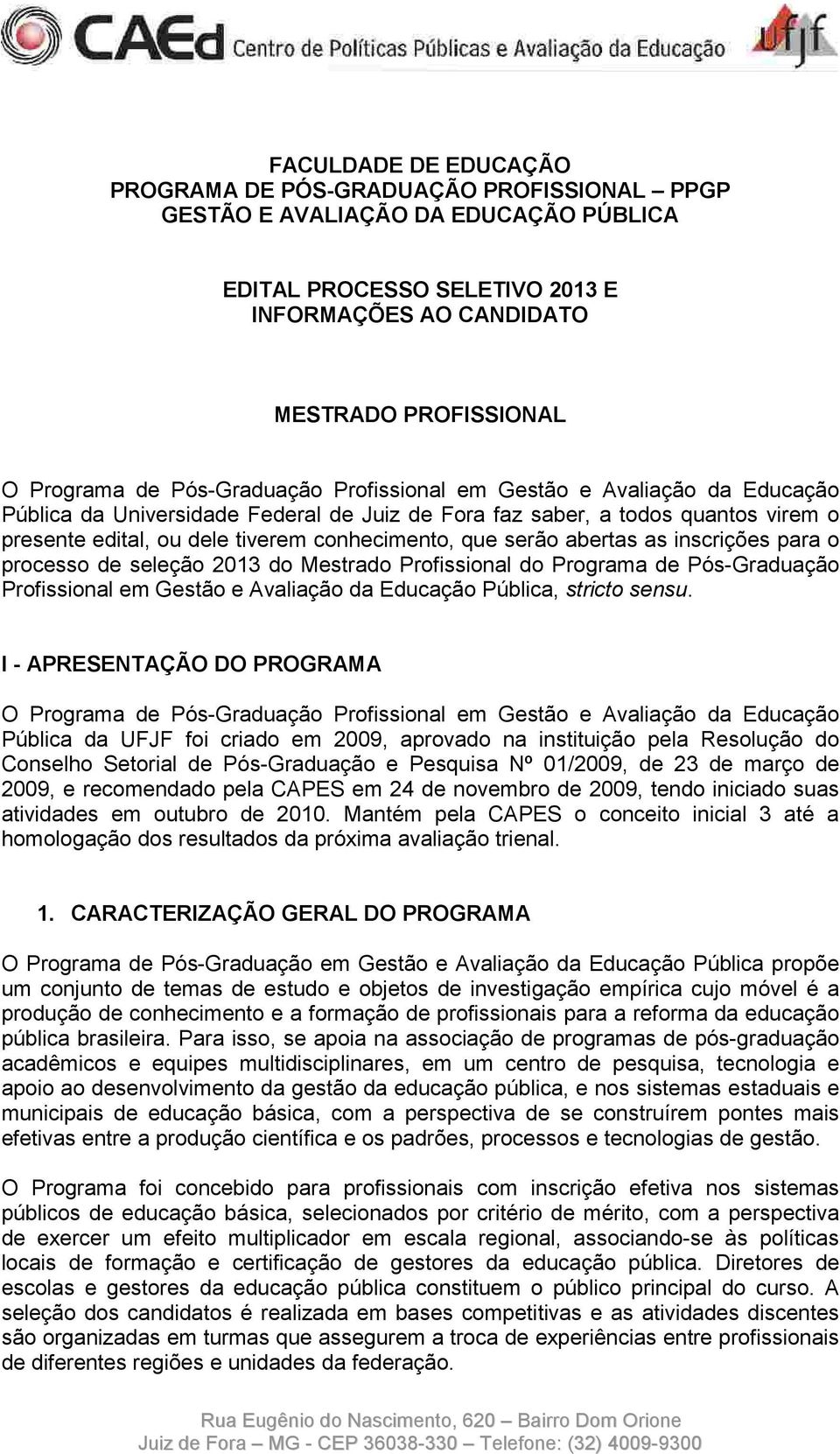 CAEd Centro de Políticas Públicas e Avaliação da Educação

ufjf

FACULDADE DE EDUCAÇÃO
PROGRAMA DE PÓS-GRADUAÇÃO PROFISSIONAL – PPGP
GESTÃO E AVALIAÇÃO DA EDUCAÇÃO PÚBLICA

EDITAL PROCESSO SELETIVO 2013 E
INFORMAÇÕES AO CANDIDATO

MESTRADO PROFISSIONAL

O Programa de Pós-Graduação Profissional em Gestão e Avaliação da Educação Pública da Universidade Federal de Juiz de Fora faz saber, a todos quantos virem o presente edital, ou dele tiverem conhecimento, que serão abertas as inscrições para o processo de seleção 2013 do Mestrado Profissional do Programa de Pós-Graduação Profissional em Gestão e Avaliação da Educação Pública, stricto sensu.

I - APRESENTAÇÃO DO PROGRAMA

O Programa de Pós-Graduação Profissional em Gestão e Avaliação da Educação Pública da UFJF foi criado em 2009, aprovado na instituição pela Resolução do Conselho Setorial de Pós-Graduação e Pesquisa Nº 01/2009, de 23 de março de 2009, e recomendado pela CAPES em 24 de novembro de 2009, tendo iniciado suas atividades em outubro de 2010. Mantém pela CAPES o conceito inicial 3 até a homologação dos resultados da próxima avaliação trienal.

1. CARACTERIZAÇÃO GERAL DO PROGRAMA

O Programa de Pós-Graduação em Gestão e Avaliação da Educação Pública propõe um conjunto de temas de estudo e objetos de investigação empírica cujo móvel é a produção de conhecimento e a formação de profissionais para a reforma da educação pública brasileira. Para isso, se apoia na associação de programas de pós-graduação acadêmicos e equipes multidisciplinares, em um centro de pesquisa, tecnologia e apoio ao desenvolvimento da gestão da educação pública, e nos sistemas estaduais e municipais de educação básica, com a perspectiva de se construírem pontes mais efetivas entre a produção científica e os padrões, processos e tecnologias de gestão.

O Programa foi concebido para profissionais com inscrição efetiva nos sistemas públicos de educação básica, selecionados por critério de mérito, com a perspectiva de exercer um efeito multiplicador em escala regional, associando-se às políticas locais de formação e certificação de gestores da educação pública. Diretores de escolas e gestores da educação pública constituem o público principal do curso. A seleção dos candidatos é realizada em bases competitivas e as atividades discentes são organizadas em turmas que assegurem a troca de experiências entre profissionais de diferentes regiões e unidades da federação.

Rua Eugênio do Nascimento, 620 – Bairro Dom Orione
Juiz de Fora – MG - CEP 36038-330 – Telefone: (32) 4009-9300